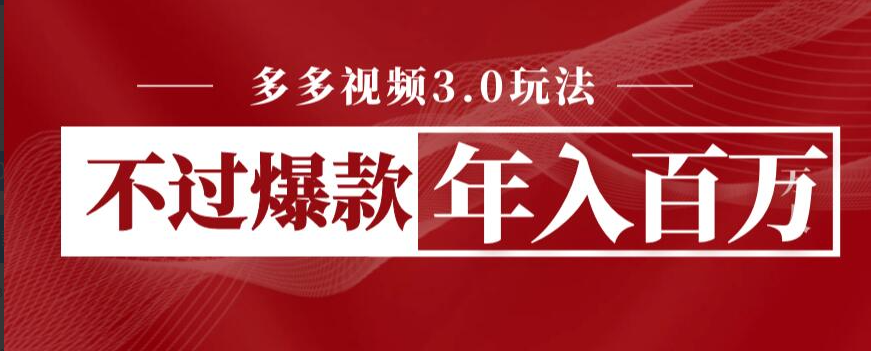 多多视频3.0玩法

不过爆款 年入百万